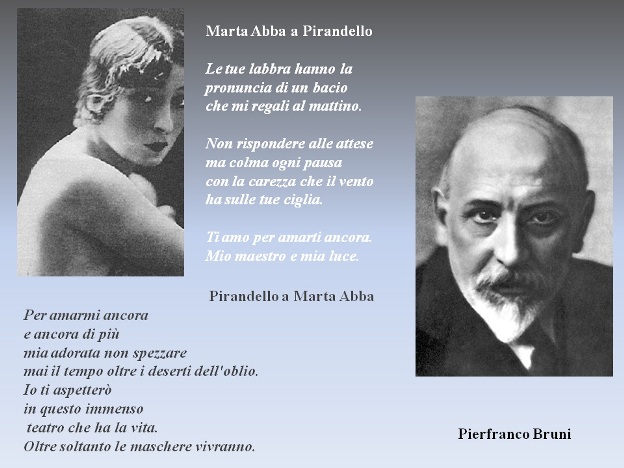 Marta Abba a Pirandello

Le tue labbra hanno la
pronuncia di un bacio
che mi regali al mattino.

Non rispondere alle attese
ma colma ogni pausa
con la carezza che il vento
ha sulle tue ciglia.

Ti amo per amarti ancora.
Mio maestro e mia luce.

Pirandello a Marta Abba

Per amarmi ancora
e ancora di più
mia adorata non spezzare
mai il tempo oltre i deserti dell'oblio.
Io ti aspetterò
in questo immenso
teatro che ha la vita.
Oltre soltanto le maschere vivranno.

Pierfranco Bruni